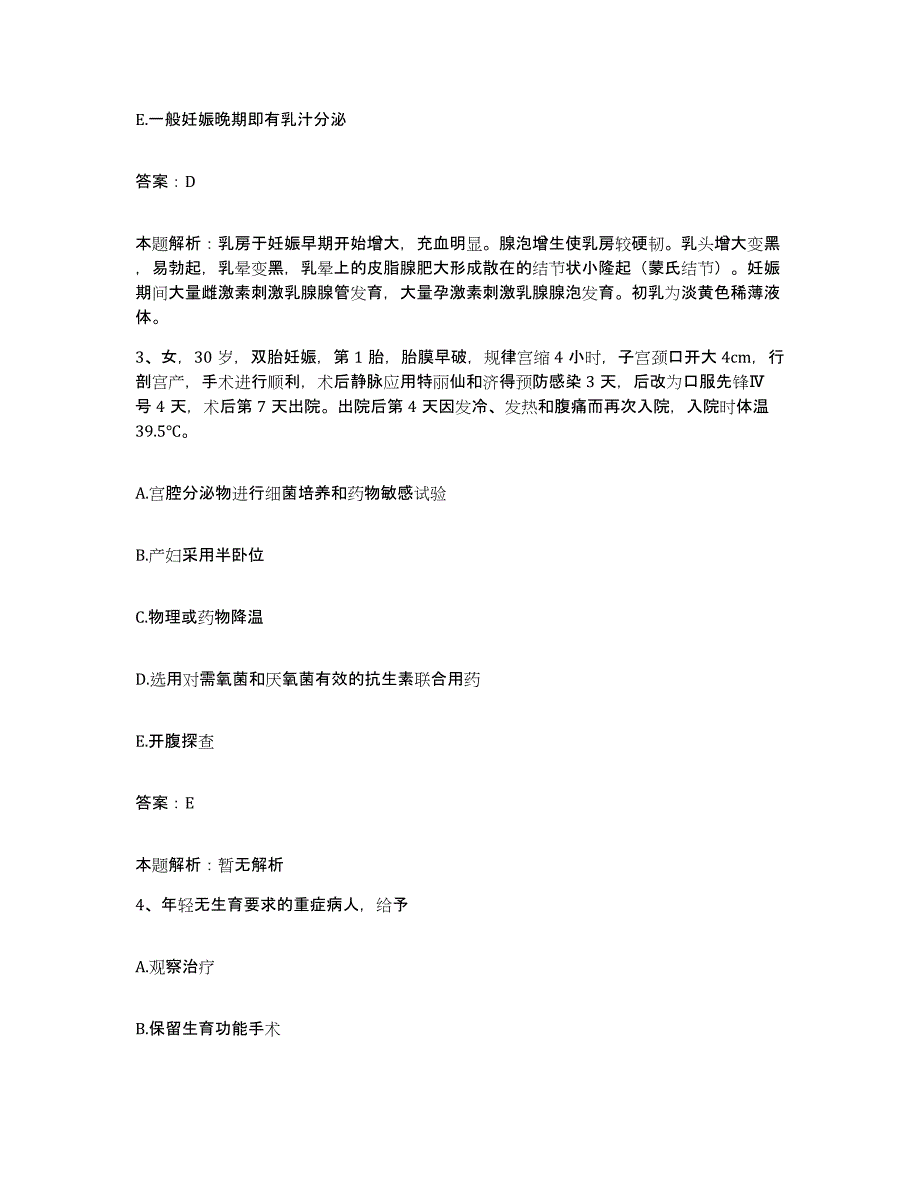 E.一般妊娠晚期即有乳汁分泌

答案：D

本题解析：乳房于妊娠早期开始增大，充血明显。腺泡增生使乳房较硬韧。乳头增大变黑，易勃起，乳晕变黑，乳晕上的皮脂腺肥大形成散在的结节状小隆起（蒙氏结节）。妊娠期间大量雌激素刺激乳腺腺管发育，大量孕激素刺激乳腺腺泡发育。初乳为淡黄色稀薄液体。

3、女，30 岁，双胎妊娠，第 1 胎，胎膜早破，规律宫缩 4 小时，子宫颈口开大 4cm，行剖宫产，手术进行顺利，术后静脉应用特丽仙和济得预防感染 3 天，后改为口服先锋Ⅳ号 4 天，术后第 7 天出院。出院后第 4 天因发冷、发热和腹痛而再次入院，入院时体温 39.5℃。

A.宫腔分泌物进行细菌培养和药物敏感试验

B.产妇采用半卧位

C.物理或药物降温

D.选用对需氧菌和厌氧菌有效的抗生素联合用药

E.开腹探查

答案：E

本题解析：暂无解析

4、年轻无生育要求的重症病人，给予

A.观察治疗

B.保留生育功能手术